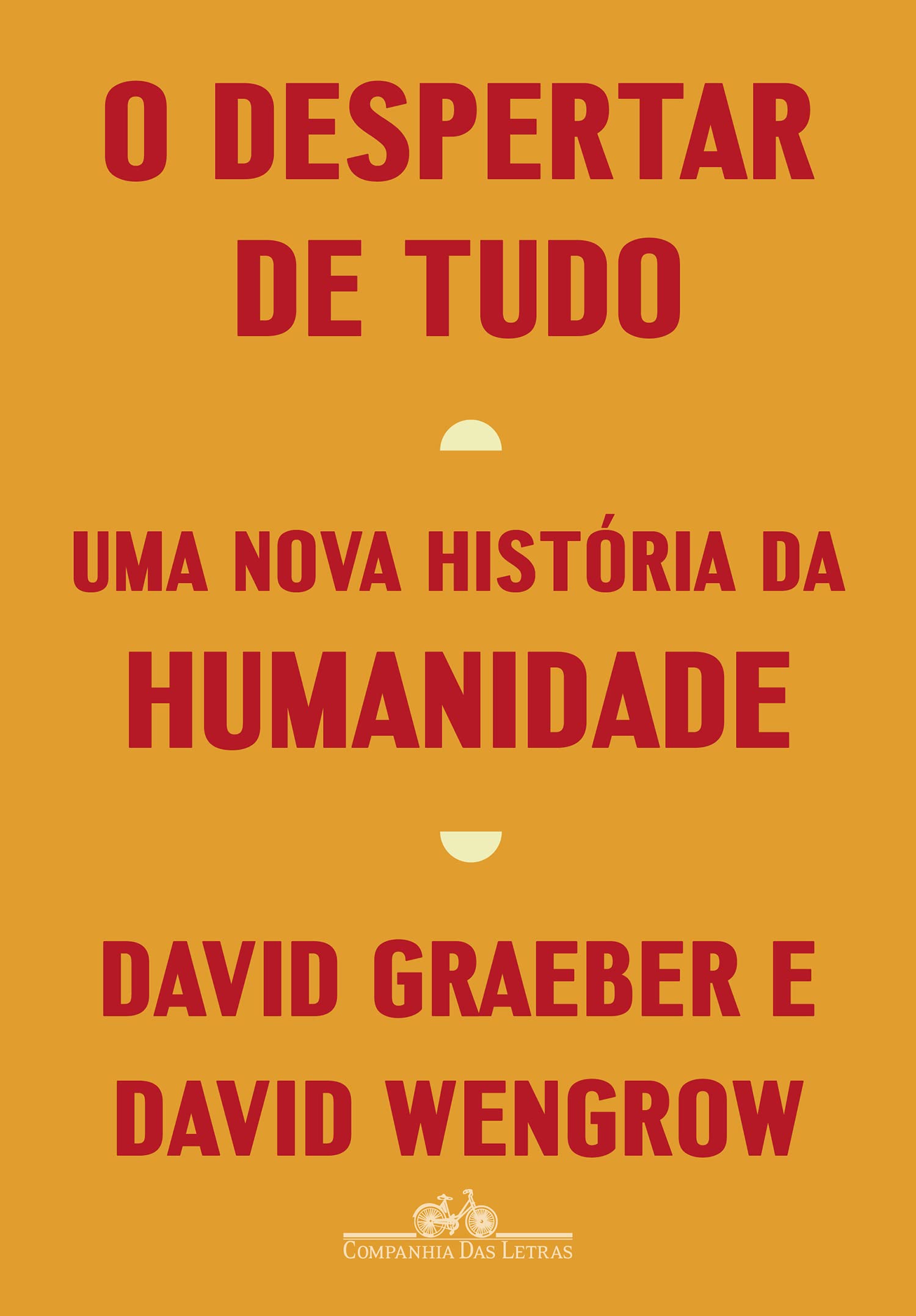 O DESPERTAR DE TUDO

UMA NOVA HISTÓRIA DA HUMANIDADE

DAVID GRAEBER E DAVID WENGROW

COMPANHIA DAS LETRAS